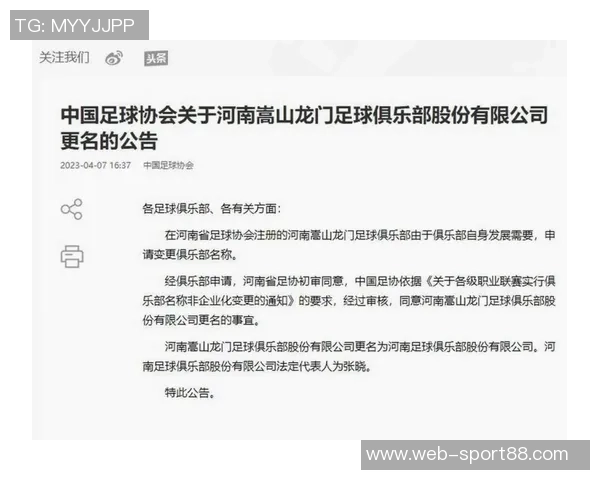 TG: MYYJJPP

关注我们 头条

中国足球协会关于河南嵩山龙门足球俱乐部股份有限公司更名的公告

2023-04-07 16:37 中国足球协会

各足球俱乐部、各有关方面：

在河南省足球协会注册的河南嵩山龙门足球俱乐部由于俱乐部自身发展需要，申请变更俱乐部名称。

经俱乐部申请，河南省足协初审同意，中国足协依据《关于各级职业联赛实行俱乐部名称非企业化变更的通知》的要求，经过审核，同意河南嵩山龙门足球俱乐部股份有限公司更名的事宜。

河南嵩山龙门足球俱乐部股份有限公司更名为河南足球俱乐部股份有限公司。河南足球俱乐部股份有限公司法定代表人为张晓。

特此公告。

www.web-sport88.com